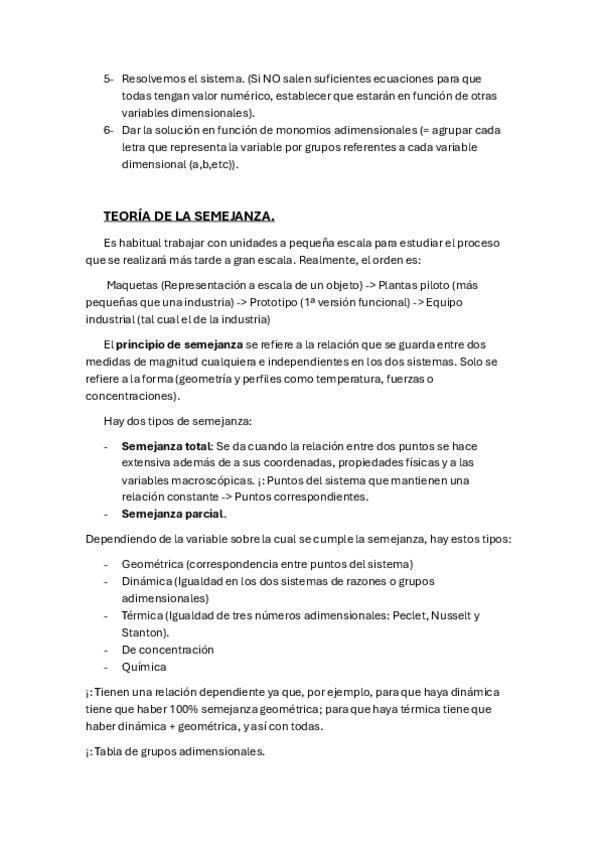 5- Resolvemos el sistema. (Si NO salen suficientes ecuaciones para que todas tengan valor numérico, establecer que estarán en función de otras variables dimensionales).
6- Dar la solución en función de monomios adimensionales (= agrupar cada letra que representa la variable por grupos referentes a cada variable dimensional (a,b,etc)).

TEORÍA DE LA SEMEJANZA.

Es habitual trabajar con unidades a pequeña escala para estudiar el proceso que se realizará más tarde a gran escala. Realmente, el orden es:

Maquetas (Representación a escala de un objeto) -> Plantas piloto (más pequeñas que una industria) -> Prototipo (1ª versión funcional) -> Equipo industrial (tal cual el de la industria)

El principio de semejanza se refiere a la relación que se guarda entre dos medidas de magnitud cualquiera e independientes en los dos sistemas. Solo se refiere a la forma (geometría y perfiles como temperatura, fuerzas o concentraciones).

Hay dos tipos de semejanza:

- Semejanza total: Se da cuando la relación entre dos puntos se hace extensiva además de a sus coordenadas, propiedades físicas y a las variables macroscópicas. ¡: Puntos del sistema que mantienen una relación constante -> Puntos correspondientes.
- Semejanza parcial.

Dependiendo de la variable sobre la cual se cumple la semejanza, hay estos tipos:

- Geométrica (correspondencia entre puntos del sistema)
- Dinámica (Igualdad en los dos sistemas de razones o grupos adimensionales)
- Térmica (Igualdad de tres números adimensionales: Peclet, Nusselt y Stanton).
- De concentración
- Química

¡: Tienen una relación dependiente ya que, por ejemplo, para que haya dinámica tiene que haber 100% semejanza geométrica; para que haya térmica tiene que haber dinámica + geométrica, y así con todas.

¡: Tabla de grupos adimensionales.